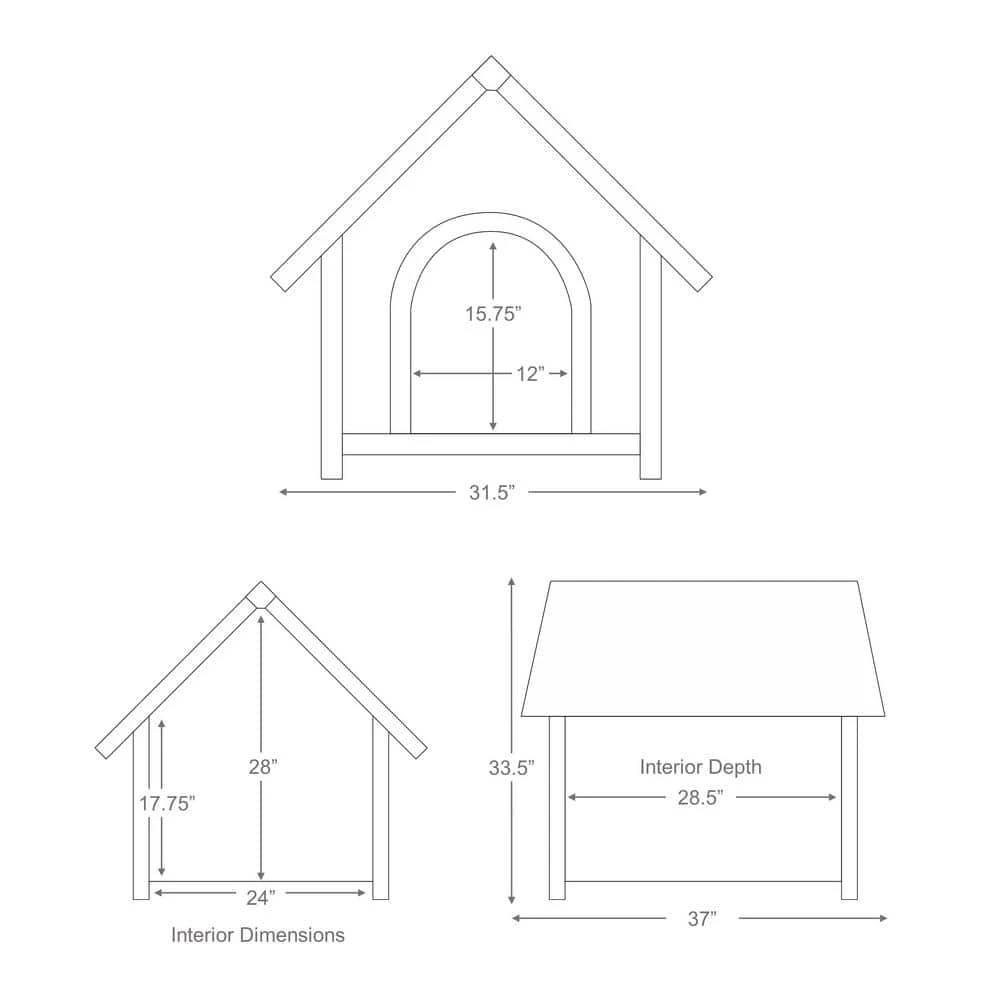 15.75”
12”
31.5”

17.75”
28”
24”
Interior Dimensions

33.5”
Interior Depth
28.5”
37”